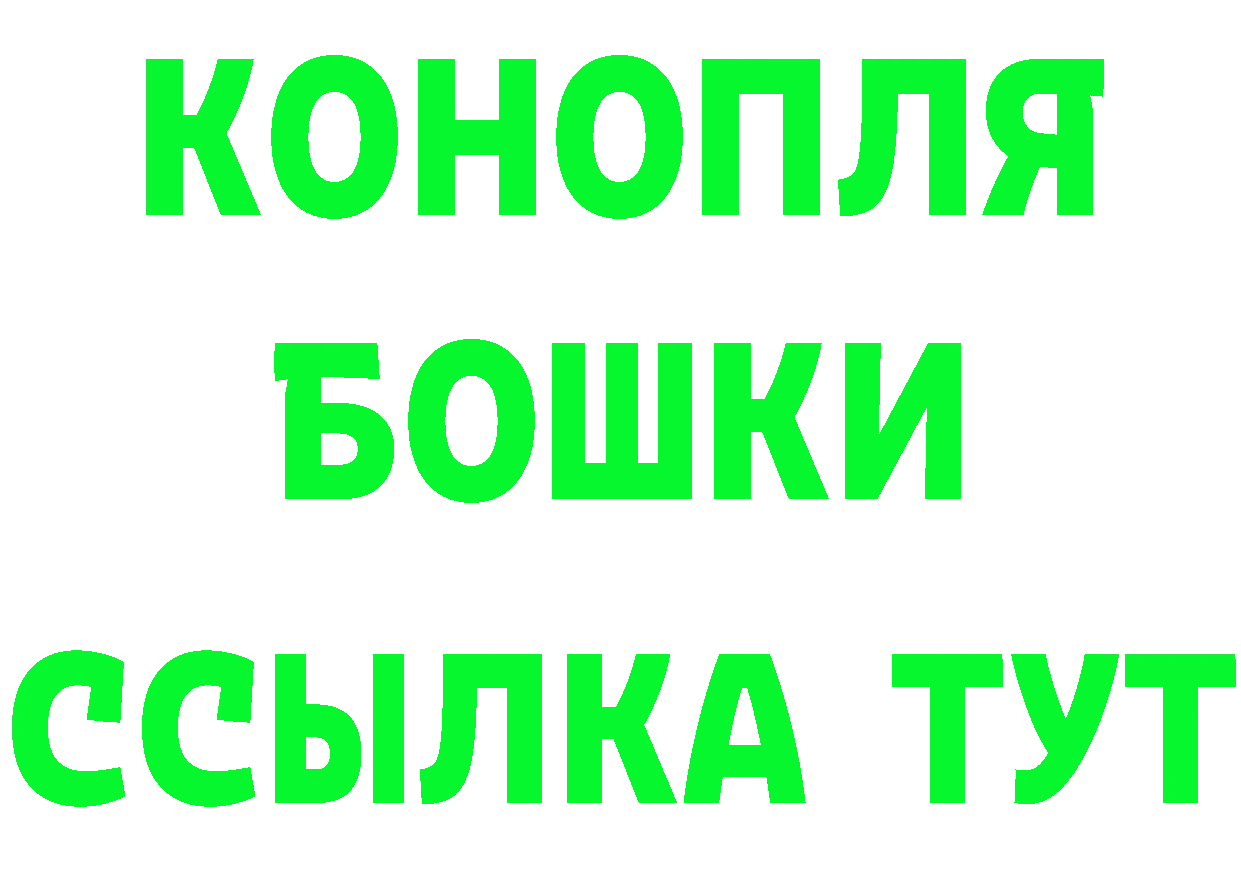 КОНОПЛЯ
БОШКИ
ССЫЛКА ТУТ